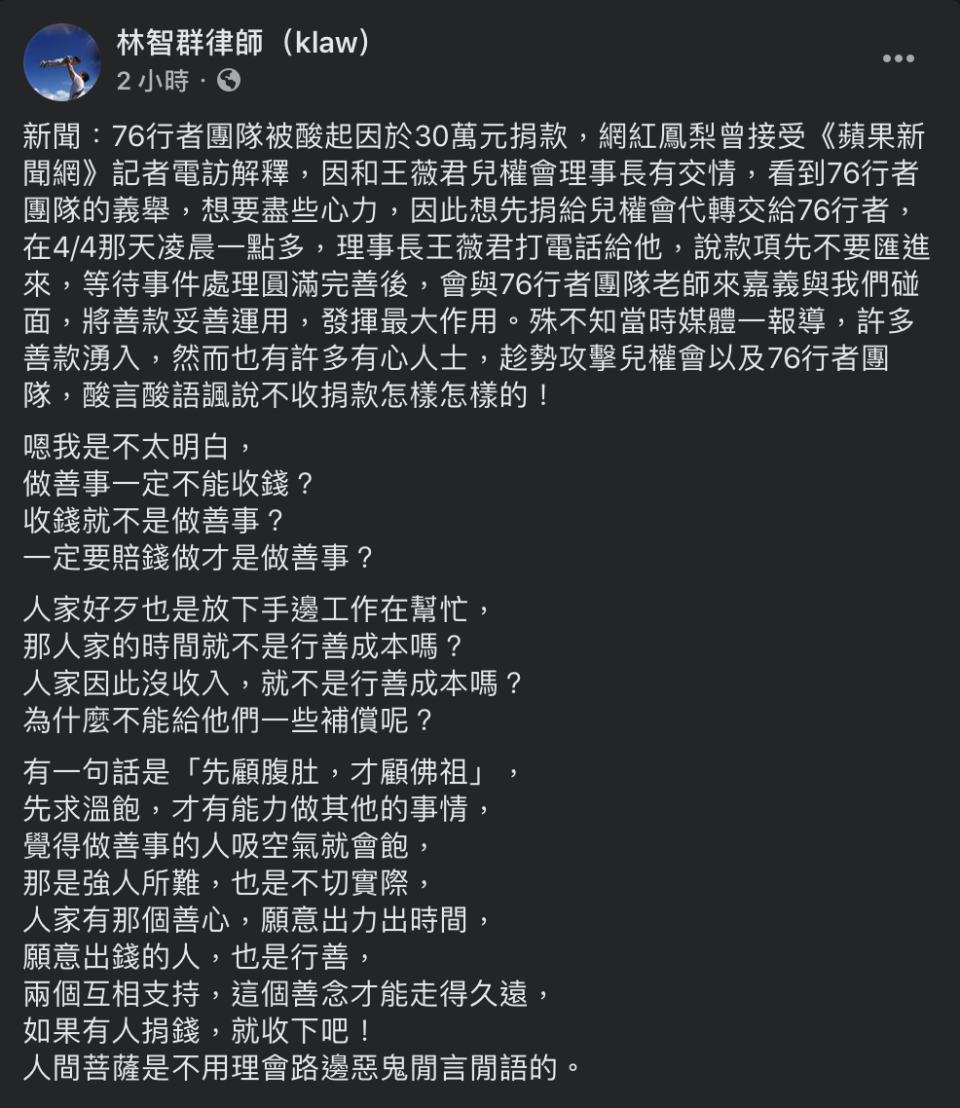 林智群律師（klaw）
2 小時 ·

新聞：76行者團隊被酸起因於30萬元捐款，網紅鳳梨曾接受《蘋果新聞網》記者電訪解釋，因和王薇君兒權會理事長有交情，看到76行者團隊的義舉，想要盡些心力，因此想先捐給兒權會代轉交給76行者，在4/4那天凌晨一點多，理事長王薇君打電話給他，說款項先不要匯進來，等待事件處理圓滿完善後，會與76行者團隊老師來嘉義與我們碰面，將善款妥善運用，發揮最大作用。殊不知當時媒體一報導，許多善款湧入，然而也有許多有心人士，趁勢攻擊兒權會以及76行者團隊，酸言酸語諷說不收捐款怎樣怎樣的！

嗯我是不太明白，
做善事一定不能收錢？
收錢就不是做善事？
一定要賠錢做才是做善事？

人家好歹也是放下手邊工作在幫忙，
那人家的時間就不是行善成本嗎？
人家因此沒收入，就不是行善成本嗎？
為什麼不能給他們一些補償呢？

有一句話是「先顧腹肚，才顧佛祖」，
先求溫飽，才有能力做其他的事情，
覺得做善事的人吸空氣就會飽，
那是強人所難，也是不切實際，
人家有那個善心，願意出力出時間，
願意出錢的人，也是行善，
兩個互相支持，這個善念才能走得久遠，
如果有人捐錢，就收下吧！
人間菩薩是不用理會路邊惡鬼閒言閒語的。